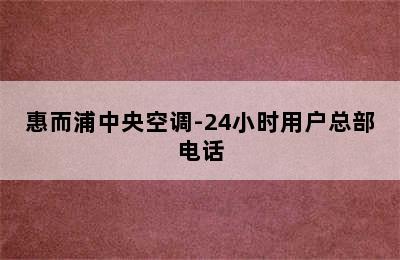 惠而浦中央空调-24小时用户总部电话